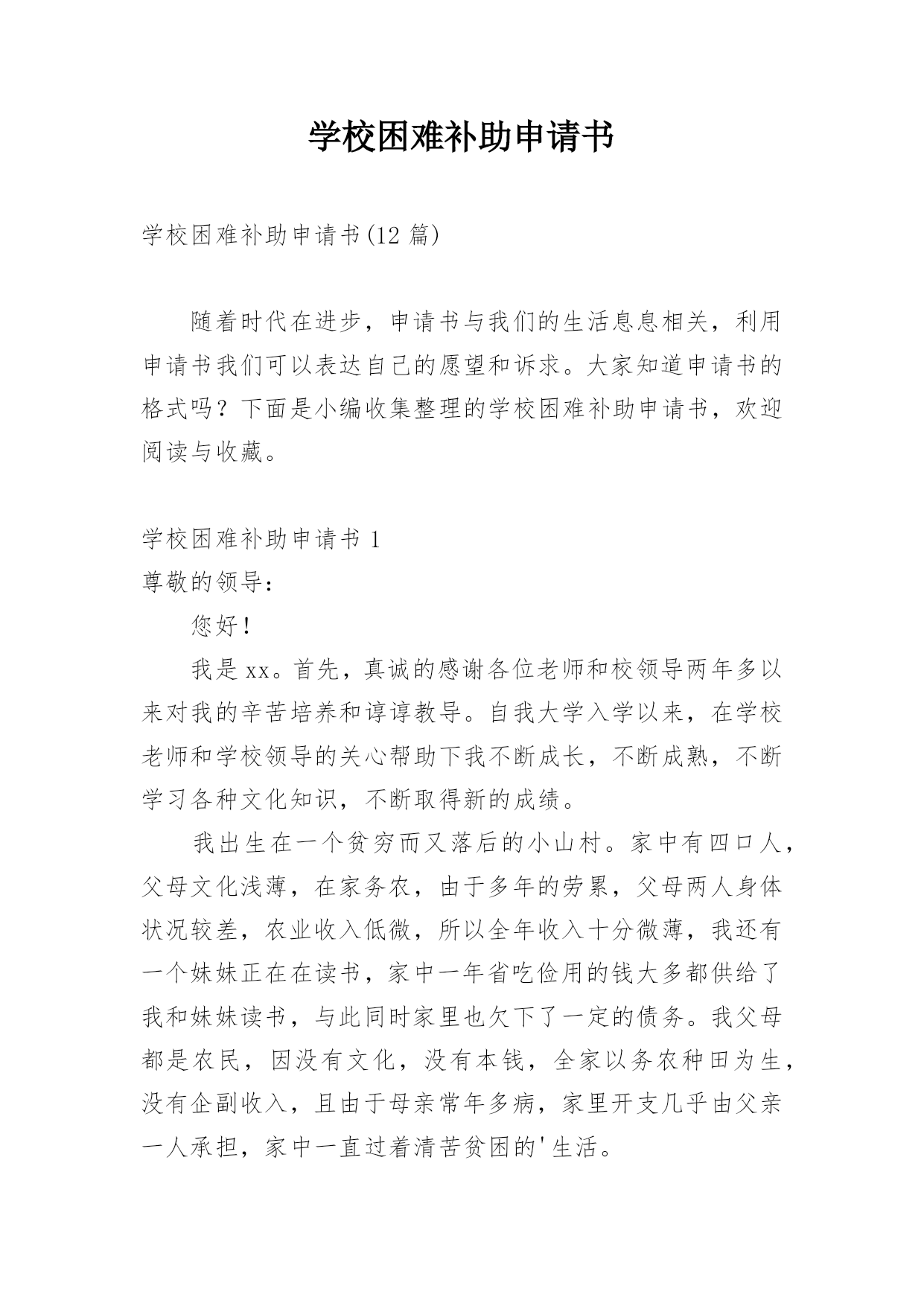 学校困难补助申请书

学校困难补助申请书(12 篇)

随着时代在进步，申请书与我们的生活息息相关，利用申请书我们可以表达自己的愿望和诉求。大家知道申请书的格式吗？下面是小编收集整理的学校困难补助申请书，欢迎阅读与收藏。

学校困难补助申请书 1

尊敬的领导：

您好！

我是 xx。首先，真诚的感谢各位老师和校领导两年多以来对我的辛苦培养和谆谆教导。自我大学入学以来，在学校老师和学校领导的关心帮助下我不断成长，不断成熟，不断学习各种文化知识，不断取得新的成绩。

我出生在一个贫穷而又落后的小山村。家中有四口人，父母文化浅薄，在家务农，由于多年的劳累，父母两人身体状况较差，农业收入低微，所以全年收入十分微薄，我还有一个妹妹正在在读书，家中一年省吃俭用的钱大多都供给了我和妹妹读书，与此同时家里也欠下了一定的债务。我父母都是农民，因没有文化，没有本钱，全家以务农种田为生，没有企副收入，且由于母亲常年多病，家里开支几乎由父亲一人承担，家中一直过着清苦贫困的'生活。